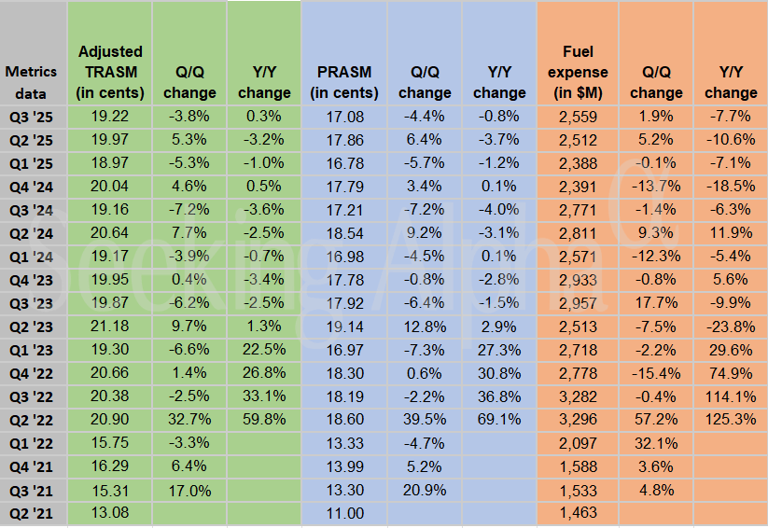 | Metrics data | Adjusted TRASM (in cents) | Q/Q change | Y/Y change | PRASM (in cents) | Q/Q change | Y/Y change | Fuel expense (in $M) | Q/Q change | Y/Y change |
|---|---|---|---|---|---|---|---|---|---|
| Q3 '25 | 19.22 | -3.8% | 0.3% | 17.08 | -4.4% | -0.8% | 2,559 | 1.9% | -7.7% |
| Q2 '25 | 19.97 | 5.3% | -3.2% | 17.86 | 6.4% | -3.7% | 2,512 | 5.2% | -10.6% |
| Q1 '25 | 18.97 | -5.3% | -1.0% | 16.78 | -5.7% | -1.2% | 2,388 | -0.1% | -7.1% |
| Q4 '24 | 20.04 | 4.6% | 0.5% | 17.79 | 3.4% | 0.1% | 2,391 | -13.7% | -18.5% |
| Q3 '24 | 19.16 | -7.2% | -3.6% | 17.21 | -7.2% | -4.0% | 2,771 | -1.4% | -6.3% |
| Q2 '24 | 20.64 | 7.7% | -2.5% | 18.54 | 9.2% | -3.1% | 2,811 | 9.3% | 11.9% |
| Q1 '24 | 19.17 | -3.9% | -0.7% | 16.98 | -4.5% | 0.1% | 2,571 | -12.3% | -5.4% |
| Q4 '23 | 19.95 | 0.4% | -3.4% | 17.78 | -0.8% | -2.8% | 2,933 | -0.8% | 5.6% |
| Q3 '23 | 19.87 | -6.2% | -2.5% | 17.92 | -6.4% | -1.5% | 2,957 | 17.7% | -9.9% |
| Q2 '23 | 21.18 | 9.7% | 1.3% | 19.14 | 12.8% | 2.9% | 2,513 | -7.5% | -23.8% |
| Q1 '23 | 19.30 | -6.6% | 22.5% | 16.97 | -7.3% | 27.3% | 2,718 | -2.2% | 29.6% |
| Q4 '22 | 20.66 | 1.4% | 26.8% | 18.30 | 0.6% | 30.8% | 2,778 | -15.4% | 74.9% |
| Q3 '22 | 20.38 | -2.5% | 33.1% | 18.19 | -2.2% | 36.8% | 3,282 | -0.4% | 114.1% |
| Q2 '22 | 20.90 | 32.7% | 59.8% | 18.60 | 39.5% | 69.1% | 3,296 | 57.2% | 125.3% |
| Q1 '22 | 15.75 | -3.3% | | 13.33 | -4.7% | | 2,097 | 32.1% | |
| Q4 '21 | 16.29 | 6.4% | | 13.99 | 5.2% | | 1,588 | 3.6% | |
| Q3 '21 | 15.31 | 17.0% | | 13.30 | 20.9% | | 1,533 | 4.8% | |
| Q2 '21 | 13.08 | | | 11.00 | | | 1,463 | | |

Seeking Alpha